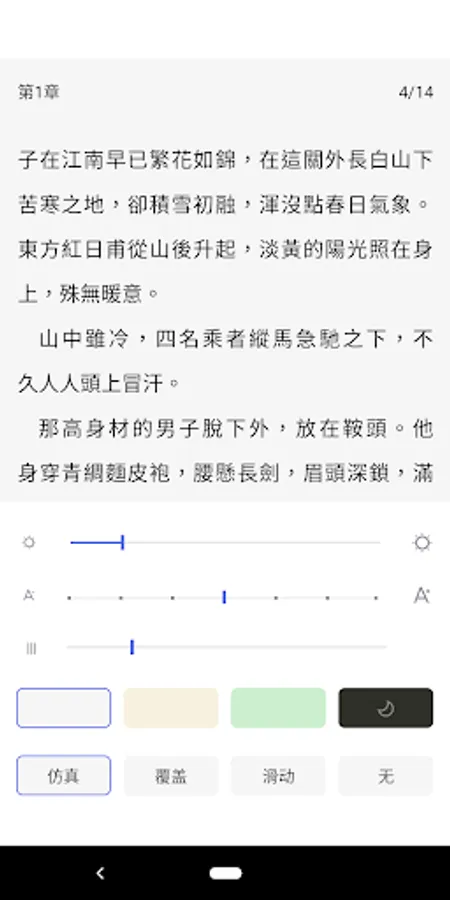 第1章

4/14

子在江南早已繁花如錦，在這關外長白山下苦寒之地，卻積雪初融，渾沒點春日氣象。東方紅日甫從山後升起，淡黃的陽光照在身上，殊無暖意。

山中雖冷，四名乘者縱馬急馳之下，不久人人頭上冒汗。

那高身材的男子脫下外，放在鞍頭。他身穿青綢麵皮袍，腰懸長劍，眉頭深鎖，滿

A

A

仿真

覆盖

滑动

无